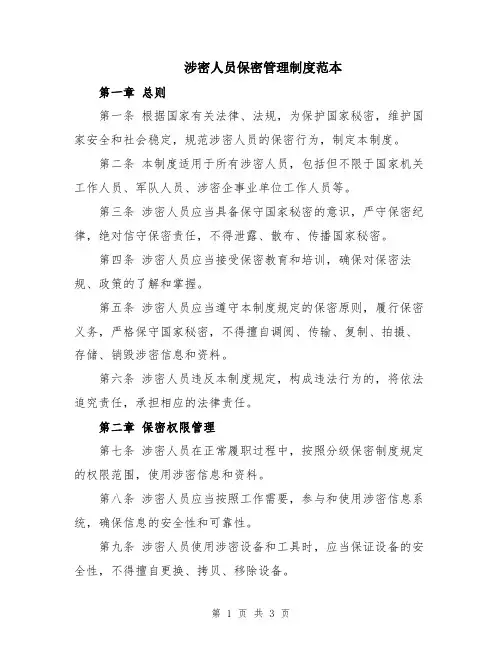 涉密人员保密管理制度范本

第一章 总则

第一条 根据国家有关法律、法规，为保护国家秘密，维护国家安全和社会稳定，规范涉密人员的保密行为，制定本制度。

第二条 本制度适用于所有涉密人员，包括但不限于国家机关工作人员、军队人员、涉密企事业单位工作人员等。

第三条 涉密人员应当具备保守国家秘密的意识，严守保密纪律，绝对信守保密责任，不得泄露、散布、传播国家秘密。

第四条 涉密人员应当接受保密教育和培训，确保对保密法规、政策的了解和掌握。

第五条 涉密人员应当遵守本制度规定的保密原则，履行保密义务，严格保守国家秘密，不得擅自调阅、传输、复制、拍摄、存储、销毁涉密信息和资料。

第六条 涉密人员违反本制度规定，构成违法行为的，将依法追究责任，承担相应的法律责任。

第二章 保密权限管理

第七条 涉密人员在正常履职过程中，按照分级保密制度规定的权限范围，使用涉密信息和资料。

第八条 涉密人员应当按照工作需要，参与和使用涉密信息系统，确保信息的安全性和可靠性。

第九条 涉密人员使用涉密设备和工具时，应当保证设备的安全性，不得擅自更换、拷贝、移除设备。

第 1 页 共 3 页